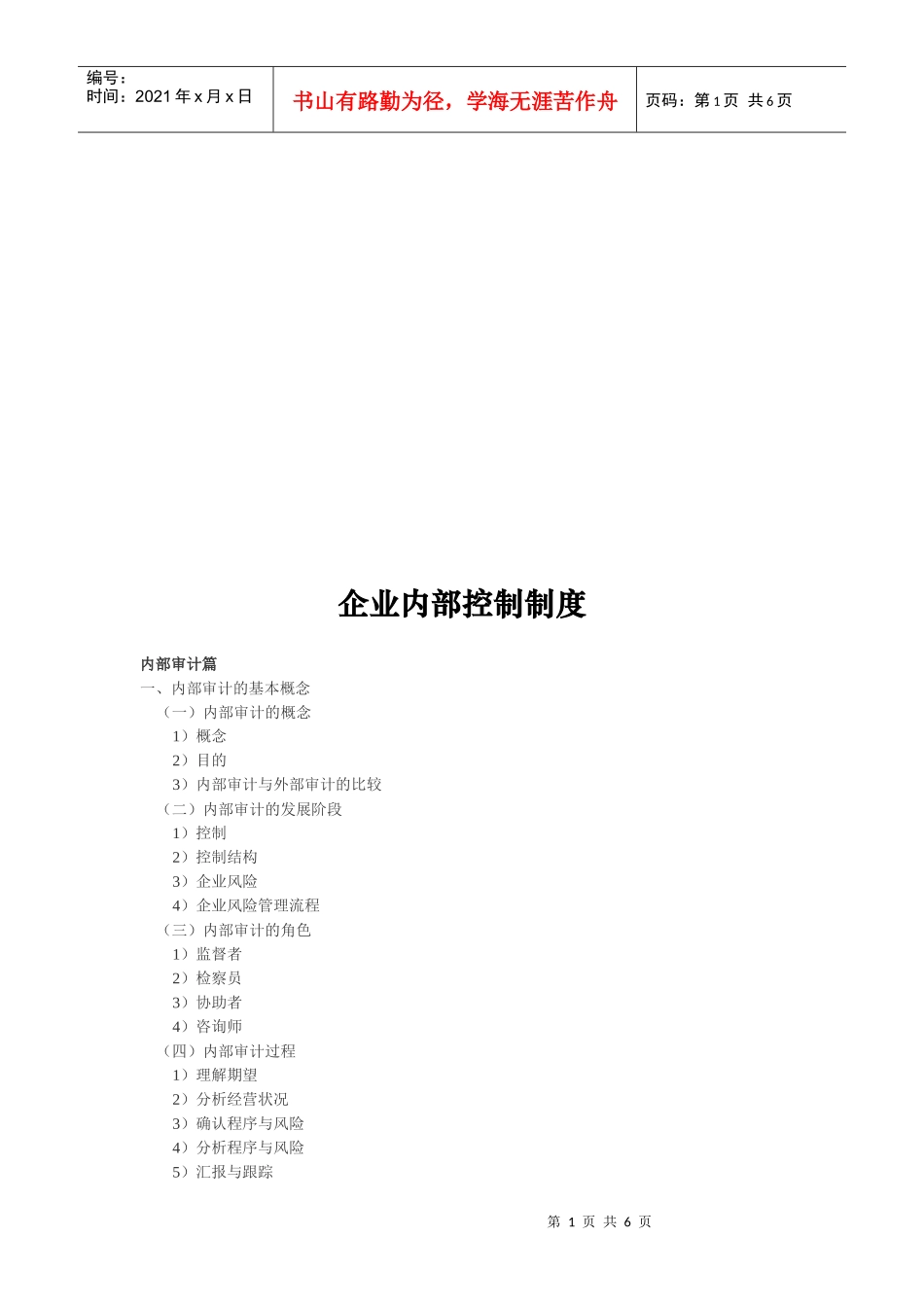 编号：
时间：2021 年 x 月 x 日

书山有路勤为径，学海无涯苦作舟

页码：第 1 页 共 6 页

企业内部控制制度

内部审计篇
一、内部审计的基本概念
（一）内部审计的概念
1）概念
2）目的
3）内部审计与外部审计的比较
（二）内部审计的发展阶段
1）控制
2）控制结构
3）企业风险
4）企业风险管理流程
（三）内部审计的角色
1）监督者
2）检察员
3）协助者
4）咨询师
（四）内部审计过程
1）理解期望
2）分析经营状况
3）确认程序与风险
4）分析程序与风险
5）汇报与跟踪

第 1 页 共 6 页